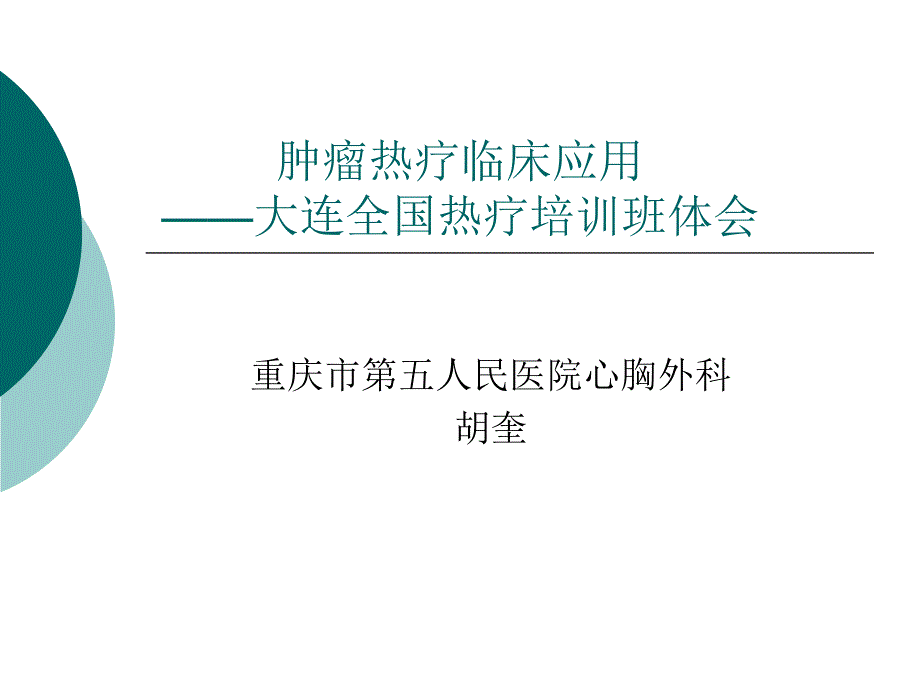 肿瘤热疗临床应用
——大连全国热疗培训班体会

重庆市第五人民医院心胸外科
胡奎